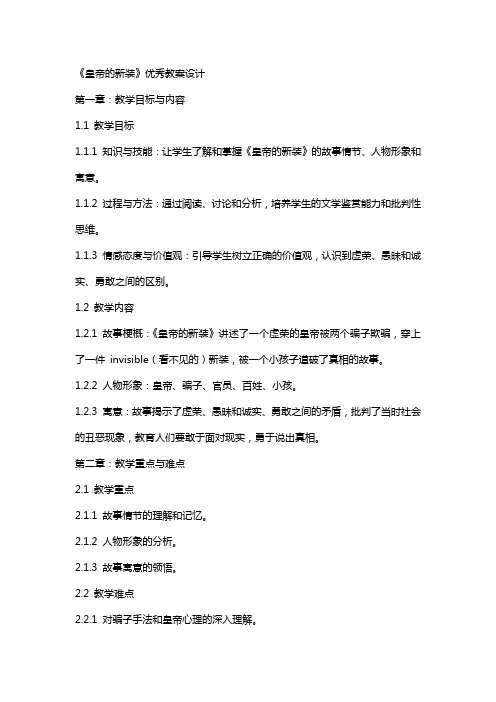 《皇帝的新装》优秀教案设计

第一章：教学目标与内容

1.1 教学目标

1.1.1 知识与技能：让学生了解和掌握《皇帝的新装》的故事情节、人物形象和寓意。

1.1.2 过程与方法：通过阅读、讨论和分析，培养学生的文学鉴赏能力和批判性思维。

1.1.3 情感态度与价值观：引导学生树立正确的价值观，认识到虚荣、愚昧和诚实、勇敢之间的区别。

1.2 教学内容

1.2.1 故事梗概：《皇帝的新装》讲述了一个虚荣的皇帝被两个骗子欺骗，穿上了一件 invisible（看不见的）新装，被一个小孩子道破了真相的故事。

1.2.2 人物形象：皇帝、骗子、官员、百姓、小孩。

1.2.3 寓意：故事揭示了虚荣、愚昧和诚实、勇敢之间的矛盾，批判了当时社会的丑恶现象，教育人们要敢于面对现实，勇于说出真相。

第二章：教学重点与难点

2.1 教学重点

2.1.1 故事情节的理解和记忆。

2.1.2 人物形象的分析。

2.1.3 故事寓意的领悟。

2.2 教学难点

2.2.1 对骗子手法和皇帝心理的深入理解。